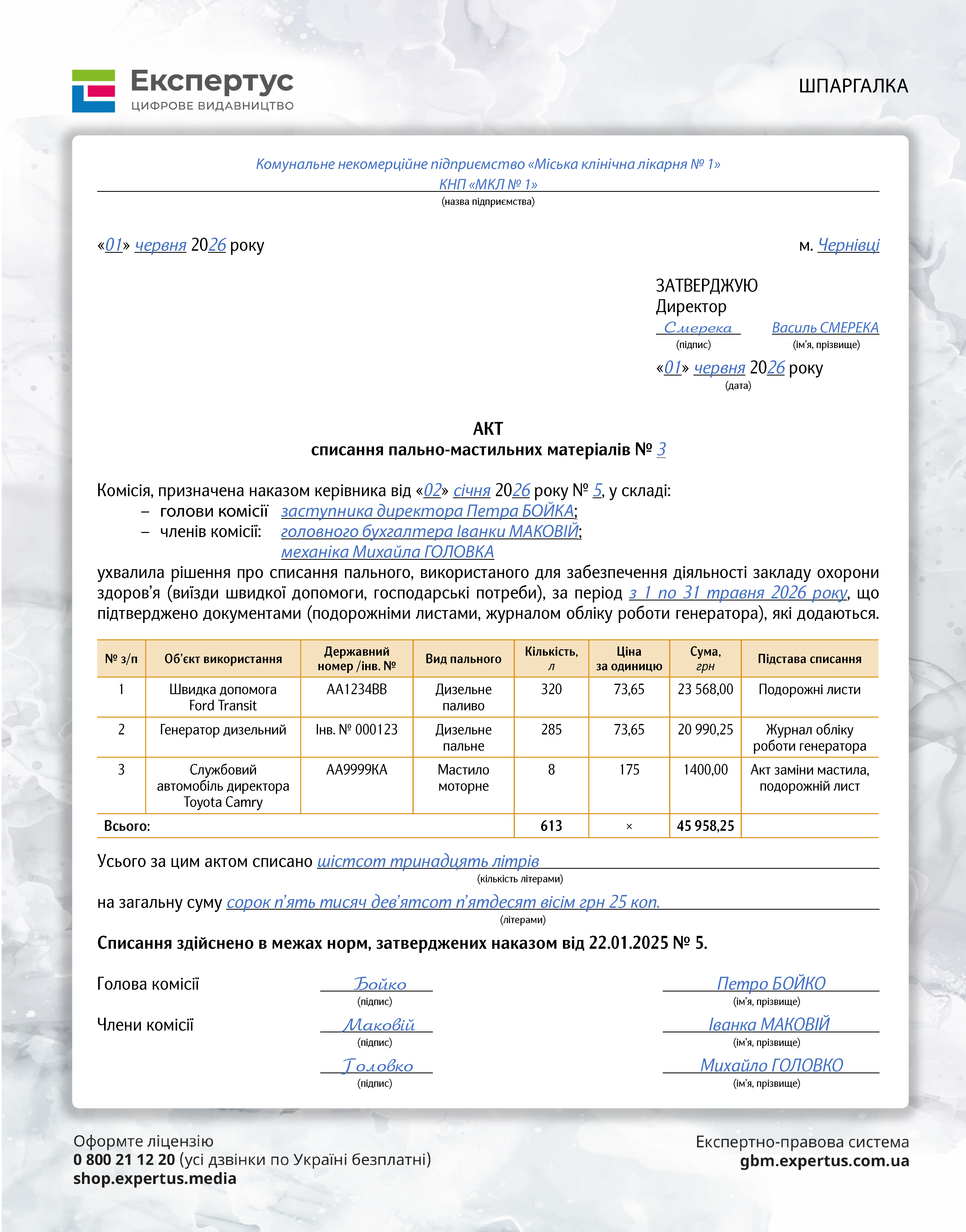 Експертус
ЦИФРОВЕ ВИДАВНИЦТВО

ШПАРГАЛКА

Комунальне некомерційне підприємство «Міська клінічна лікарня № 1»
КНП «МКЛ № 1»
(назва підприємства)

«01» червня 2026 року

м. Чернівці

ЗАТВЕРДЖУЮ
Директор
Смерека (підпис)
Василь СМЕРЕКА (ім'я, прізвище)
«01» червня 2026 року
(дата)

АКТ
списання пально-мастильних матеріалів № 3

Комісія, призначена наказом керівника від «02» січня 2026 року № 5, у складі:
– голови комісії заступника директора Петра БОЙКА;
– членів комісії: головного бухгалтера Іванки МАКОВІЙ;
механіка Михайла ГОЛОВКА
ухвалила рішення про списання пального, використаного для забезпечення діяльності закладу охорони здоров'я (виїзди швидкої допомоги, господарські потреби), за період з 1 по 31 травня 2026 року, що підтверджено документами (подорожніми листами, журналом обліку роботи генератора), які додаються.

| № з/п | Об'єкт використання | Державний номер /інв. № | Вид пального | Кількість, л | Ціна за одиницю | Сума, грн | Підстава списання |
|---|---|---|---|---|---|---|---|
| 1 | Швидка допомога Ford Transit | АА1234ВВ | Дизельне паливо | 320 | 73,65 | 23 568,00 | Подорожні листи |
| 2 | Генератор дизельний | Інв. № 000123 | Дизельне пальне | 285 | 73,65 | 20 990,25 | Журнал обліку роботи генератора |
| 3 | Службовий автомобіль директора Toyota Camry | АА9999КА | Мастило моторне | 8 | 175 | 1400,00 | Акт заміни мастила, подорожній лист |
| Всього: | | | | 613 | × | 45 958,25 | |

Усього за цим актом списано шістсот тринадцять літрів
(кількість літерами)
на загальну суму сорок п'ять тисяч дев'ятсот п'ятдесят вісім грн 25 коп.
(літерами)

Списання здійснено в межах норм, затверджених наказом від 22.01.2025 № 5.

Голова комісії Бойко (підпис) Петро БОЙКО (ім'я, прізвище)
Члени комісії Маковій (підпис) Іванка МАКОВІЙ (ім'я, прізвище)
Головко (підпис) Михайло ГОЛОВКО (ім'я, прізвище)

Оформте ліцензію
0 800 21 12 20 (усі дзвінки по Україні безплатні)
shop.expertus.media

Експертно-правова система
gbm.expertus.com.ua